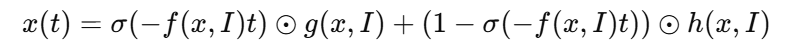 $x(t) = \sigma(-f(x, I)t) \odot g(x, I) + (1 - \sigma(-f(x, I)t)) \odot h(x, I)$